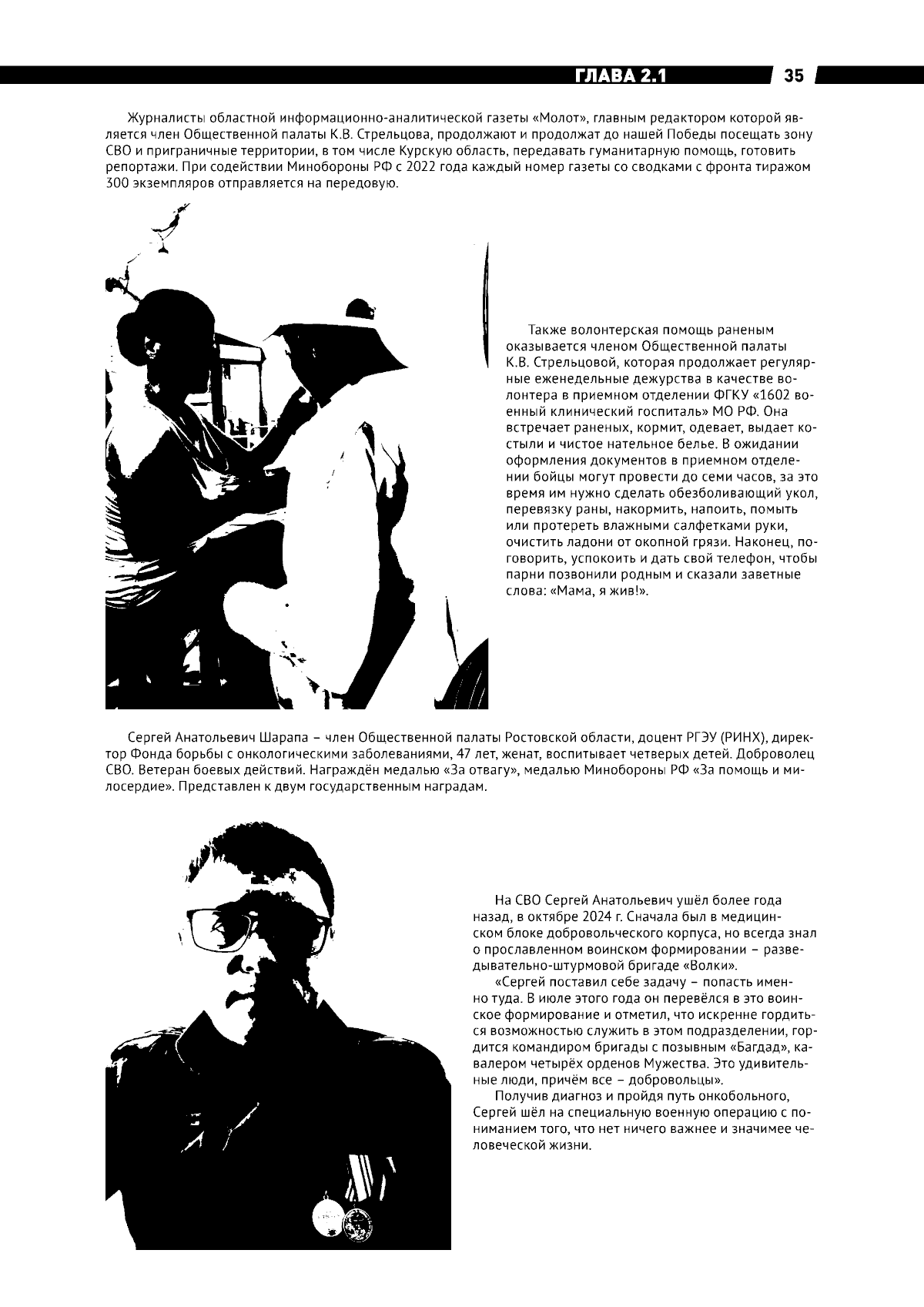 ГЛАВА 2.1 35

Журналисты областной информационно-аналитической газеты «Молот», главным редактором которой является член Общественной палаты К.В. Стрельцова, продолжают и продолжат до нашей Победы посещать зону СВО и приграничные территории, в том числе Курскую область, передавать гуманитарную помощь, готовить репортажи. При содействии Минобороны РФ с 2022 года каждый номер газеты со сводками с фронта тиражом 300 экземпляров отправляется на передовую.

Также волонтерская помощь раненым оказывается членом Общественной палаты К.В. Стрельцовой, которая продолжает регулярные еженедельные дежурства в качестве волонтера в приемном отделении ФГКУ «1602 военный клинический госпиталь» МО РФ. Она встречает раненых, кормит, одевает, выдает костыли и чистое нательное белье. В ожидании оформления документов в приемном отделении бойцы могут провести до семи часов, за это время им нужно сделать обезболивающий укол, перевязку раны, накормить, напоить, помыть или протереть влажными салфетками руки, очистить ладони от окопной грязи. Наконец, поговорить, успокоить и дать свой телефон, чтобы парни позвонили родным и сказали заветные слова: «Мама, я жив!».

Сергей Анатольевич Шарапа – член Общественной палаты Ростовской области, доцент РГЭУ (РИНХ), директор Фонда борьбы с онкологическими заболеваниями, 47 лет, женат, воспитывает четверых детей. Доброволец СВО. Ветеран боевых действий. Награждён медалью «За отвагу», медалью Минобороны РФ «За помощь и милосердие». Представлен к двум государственным наградам.

На СВО Сергей Анатольевич ушёл более года назад, в октябре 2024 г. Сначала был в медицинском блоке добровольческого корпуса, но всегда знал о прославленном воинском формировании – разведывательно-штурмовой бригаде «Волки».

«Сергей поставил себе задачу – попасть именно туда. В июле этого года он перевёлся в это воинское формирование и отметил, что искренне гордиться возможностью служить в этом подразделении, гордится командиром бригады с позывным «Багдад», кавалером четырёх орденов Мужества. Это удивительные люди, причём все – добровольцы».

Получив диагноз и пройдя путь онкобольного, Сергей шёл на специальную военную операцию с пониманием того, что нет ничего важнее и значимее человеческой жизни.